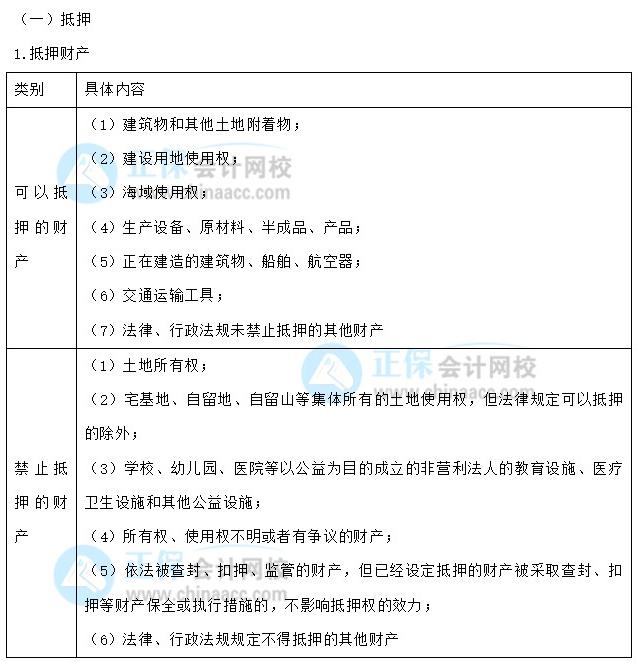 （一）抵押

1.抵押财产

| 类别 | 具体内容 |
|---|---|
| 可以抵押的财产 | （1）建筑物和其他土地附着物；<br>（2）建设用地使用权；<br>（3）海域使用权；<br>（4）生产设备、原材料、半成品、产品；<br>（5）正在建造的建筑物、船舶、航空器；<br>（6）交通运输工具；<br>（7）法律、行政法规未禁止抵押的其他财产 |
| 禁止抵押的财产 | （1）土地所有权；<br>（2）宅基地、自留地、自留山等集体所有的土地使用权，但法律规定可以抵押的除外；<br>（3）学校、幼儿园、医院等以公益为目的成立的非营利法人的教育设施、医疗卫生设施和其他公益设施；<br>（4）所有权、使用权不明或者有争议的财产；<br>（5）依法被查封、扣押、监管的财产，但已经设定抵押的财产被采取查封、扣押等财产保全或执行措施的，不影响抵押权的效力；<br>（6）法律、行政法规规定不得抵押的其他财产 |

正保会计网校
www.chinaacc.com
正保会计网校
www.chinaacc.com
正保会计网校
www.chinaacc.com